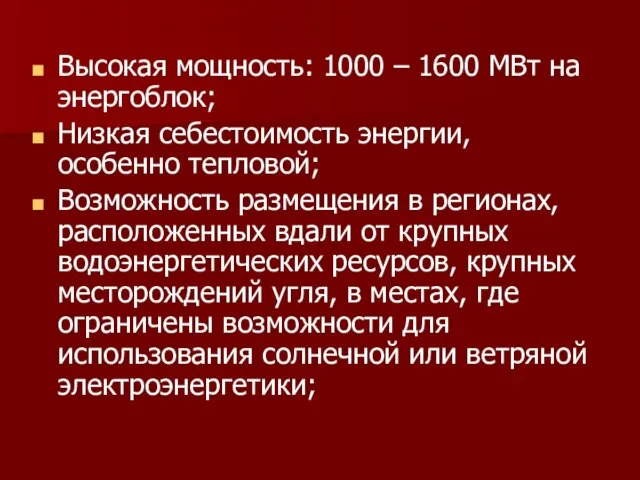 Высокая мощность: 1000 – 1600 МВт на энергоблок;

Низкая себестоимость энергии, особенно тепловой;

Возможность размещения в регионах, расположенных вдали от крупных водоэнергетических ресурсов, крупных месторождений угля, в местах, где ограничены возможности для использования солнечной или ветряной электроэнергетики;